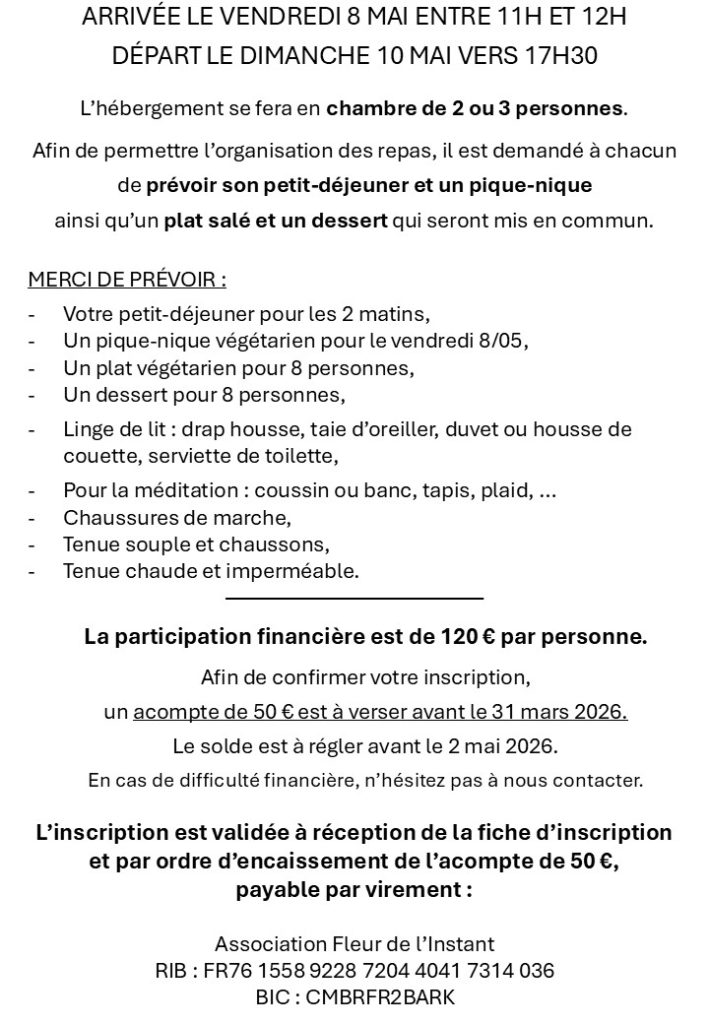 ARRIVÉE LE VENDREDI 8 MAI ENTRE 11H ET 12H
DÉPART LE DIMANCHE 10 MAI VERS 17H30

L'hébergement se fera en chambre de 2 ou 3 personnes.

Afin de permettre l'organisation des repas, il est demandé à chacun de prévoir son petit-déjeuner et un pique-nique ainsi qu'un plat salé et un dessert qui seront mis en commun.

MERCI DE PRÉVOIR :
- Votre petit-déjeuner pour les 2 matins,
- Un pique-nique végétarien pour le vendredi 8/05,
- Un plat végétarien pour 8 personnes,
- Un dessert pour 8 personnes,
- Linge de lit : drap housse, taie d'oreiller, duvet ou housse de couette, serviette de toilette,
- Pour la méditation : coussin ou banc, tapis, plaid, …
- Chaussures de marche,
- Tenue souple et chaussons,
- Tenue chaude et imperméable.

La participation financière est de 120 € par personne.

Afin de confirmer votre inscription,
un acompte de 50 € est à verser avant le 31 mars 2026.
Le solde est à régler avant le 2 mai 2026.
En cas de difficulté financière, n'hésitez pas à nous contacter.

L'inscription est validée à réception de la fiche d'inscription et par ordre d'encaissement de l'acompte de 50 €, payable par virement :

Association Fleur de l'Instant
RIB : FR76 1558 9228 7204 4041 7314 036
BIC : CMBRFR2BARK